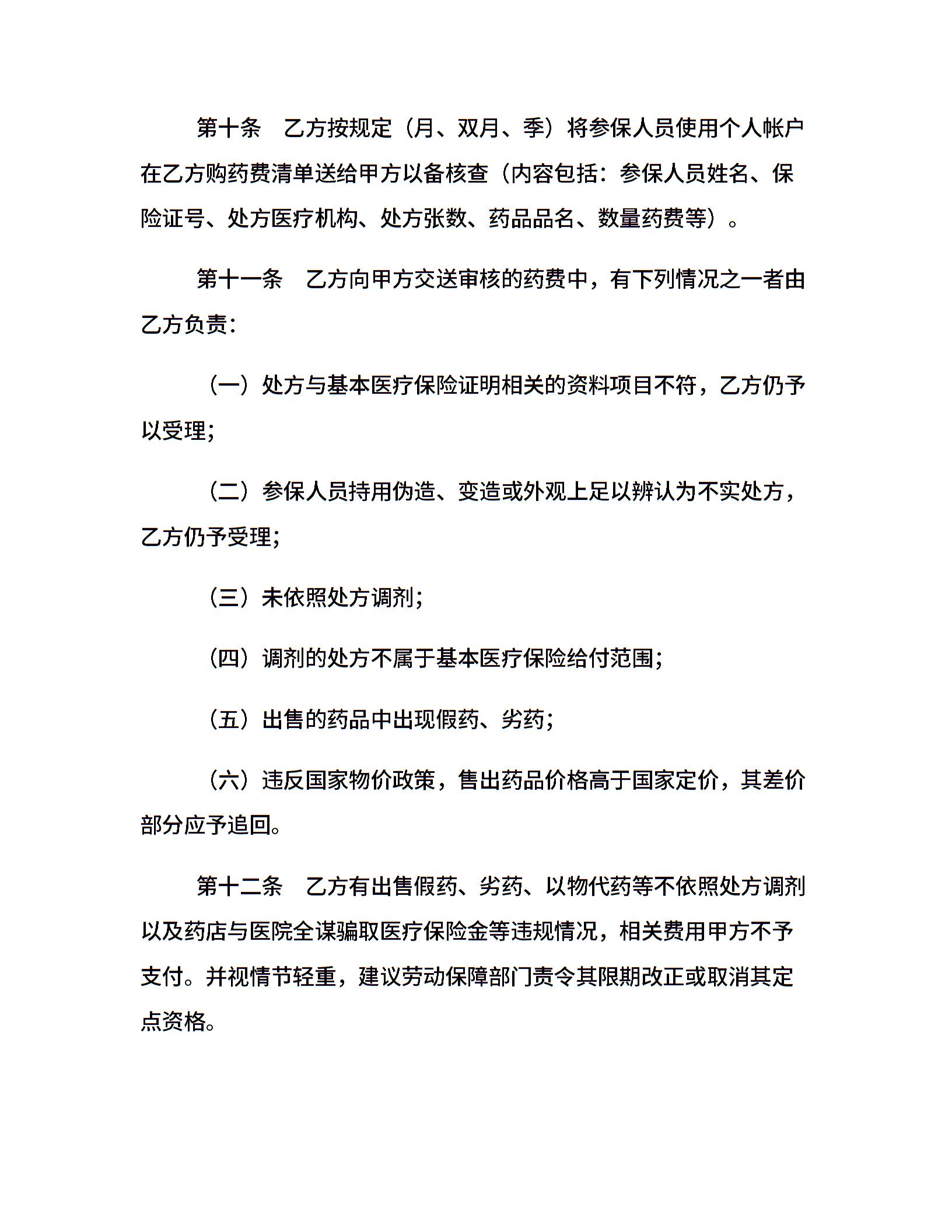 第十条　乙方按规定（月、双月、季）将参保人员使用个人帐户在乙方购药费清单送给甲方以备核查（内容包括：参保人员姓名、保险证号、处方医疗机构、处方张数、药品品名、数量药费等）。

第十一条　乙方向甲方交送审核的药费中，有下列情况之一者由乙方负责：

（一）处方与基本医疗保险证明相关的资料项目不符，乙方仍予以受理；

（二）参保人员持用伪造、变造或外观上足以辨认为不实处方，乙方仍予受理；

（三）未依照处方调剂；

（四）调剂的处方不属于基本医疗保险给付范围；

（五）出售的药品中出现假药、劣药；

（六）违反国家物价政策，售出药品价格高于国家定价，其差价部分应予追回。

第十二条　乙方有出售假药、劣药、以物代药等不依照处方调剂以及药店与医院全谋骗取医疗保险金等违规情况，相关费用甲方不予支付。并视情节轻重，建议劳动保障部门责令其限期改正或取消其定点资格。